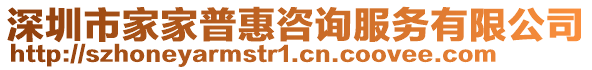 深圳市家家普惠咨询服务有限公司
http://szhoneyarmstr1.cn.coovee.com